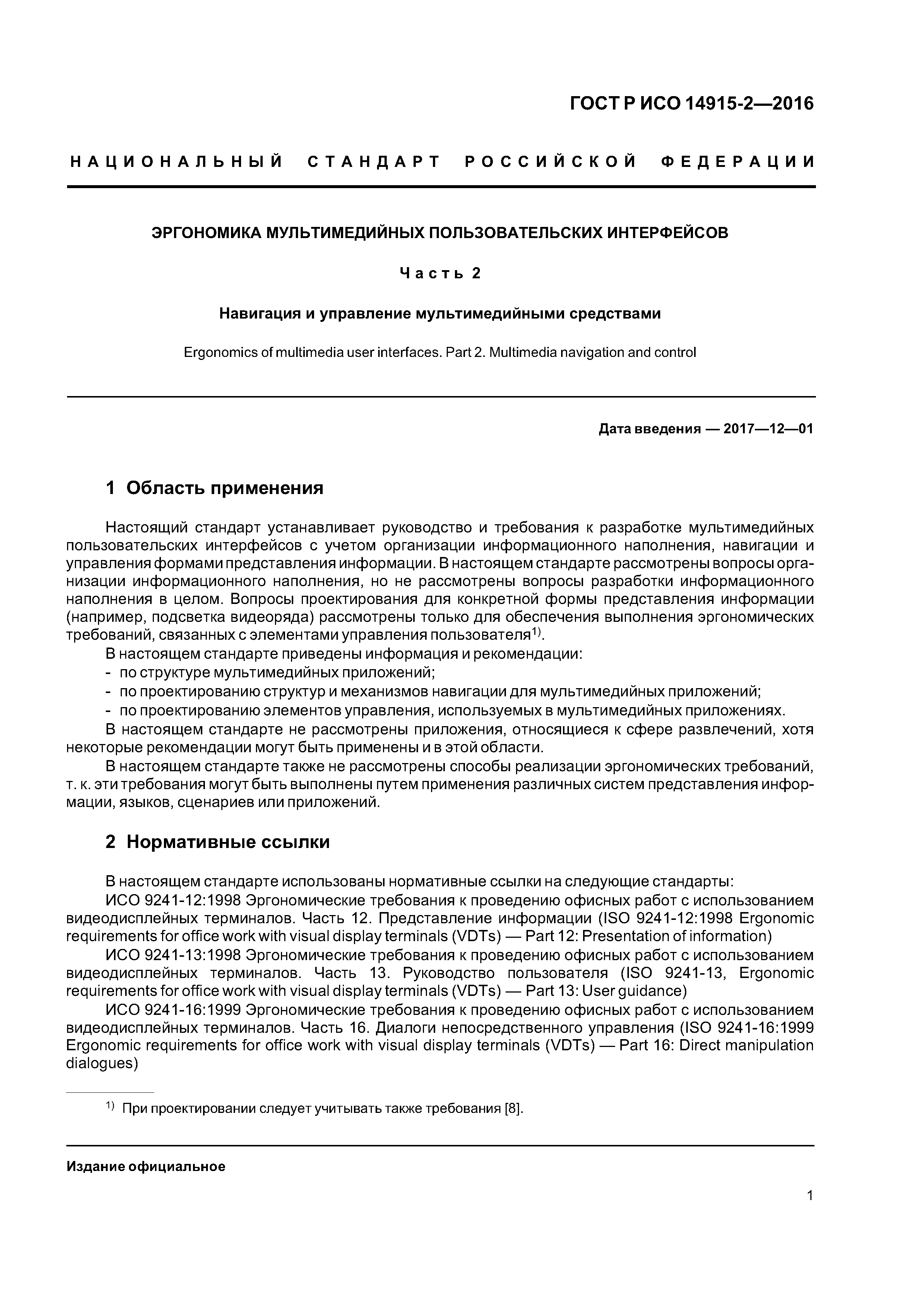 ГОСТ Р ИСО 14915-2—2016

НАЦИОНАЛЬНЫЙ СТАНДАРТ РОССИЙСКОЙ ФЕДЕРАЦИИ

ЭРГОНОМИКА МУЛЬТИМЕДИЙНЫХ ПОЛЬЗОВАТЕЛЬСКИХ ИНТЕРФЕЙСОВ

Часть 2

Навигация и управление мультимедийными средствами

Ergonomics of multimedia user interfaces. Part 2. Multimedia navigation and control

Дата введения — 2017—12—01

1 Область применения

Настоящий стандарт устанавливает руководство и требования к разработке мультимедийных пользовательских интерфейсов с учетом организации информационного наполнения, навигации и управления формами представления информации. В настоящем стандарте рассмотрены вопросы организации информационного наполнения, но не рассмотрены вопросы разработки информационного наполнения в целом. Вопросы проектирования для конкретной формы представления информации (например, подсветка видеоряда) рассмотрены только для обеспечения выполнения эргономических требований, связанных с элементами управления пользователя$^{1)}$.

В настоящем стандарте приведены информация и рекомендации:

- по структуре мультимедийных приложений;
- по проектированию структур и механизмов навигации для мультимедийных приложений;
- по проектированию элементов управления, используемых в мультимедийных приложениях.

В настоящем стандарте не рассмотрены приложения, относящиеся к сфере развлечений, хотя некоторые рекомендации могут быть применены и в этой области.

В настоящем стандарте также не рассмотрены способы реализации эргономических требований, т. к. эти требования могут быть выполнены путем применения различных систем представления информации, языков, сценариев или приложений.

2 Нормативные ссылки

В настоящем стандарте использованы нормативные ссылки на следующие стандарты:

ИСО 9241-12:1998 Эргономические требования к проведению офисных работ с использованием видеодисплейных терминалов. Часть 12. Представление информации (ISO 9241-12:1998 Ergonomic requirements for office work with visual display terminals (VDTs) — Part 12: Presentation of information)

ИСО 9241-13:1998 Эргономические требования к проведению офисных работ с использованием видеодисплейных терминалов. Часть 13. Руководство пользователя (ISO 9241-13, Ergonomic requirements for office work with visual display terminals (VDTs) — Part 13: User guidance)

ИСО 9241-16:1999 Эргономические требования к проведению офисных работ с использованием видеодисплейных терминалов. Часть 16. Диалоги непосредственного управления (ISO 9241-16:1999 Ergonomic requirements for office work with visual display terminals (VDTs) — Part 16: Direct manipulation dialogues)

$^{1)}$ При проектировании следует учитывать также требования [8].

Издание официальное

1